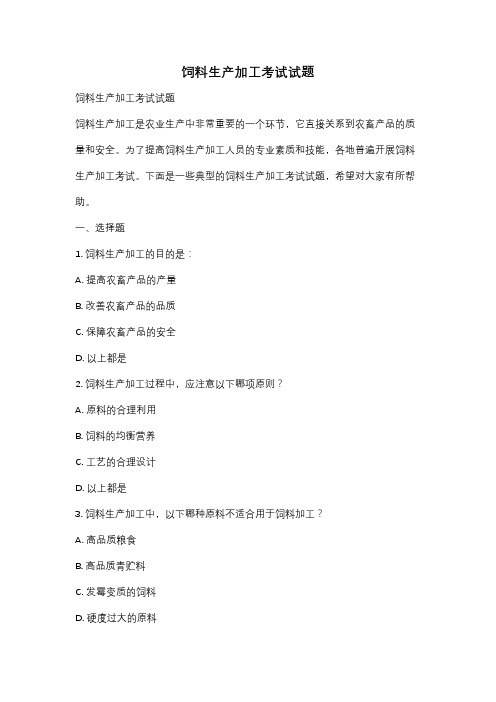 饲料生产加工考试试题

饲料生产加工考试试题

饲料生产加工是农业生产中非常重要的一个环节，它直接关系到农畜产品的质量和安全。为了提高饲料生产加工人员的专业素质和技能，各地普遍开展饲料生产加工考试。下面是一些典型的饲料生产加工考试试题，希望对大家有所帮助。

一、选择题

1. 饲料生产加工的目的是：

A. 提高农畜产品的产量

B. 改善农畜产品的品质

C. 保障农畜产品的安全

D. 以上都是

2. 饲料生产加工过程中，应注意以下哪项原则？

A. 原料的合理利用

B. 饲料的均衡营养

C. 工艺的合理设计

D. 以上都是

3. 饲料生产加工中，以下哪种原料不适合用于饲料加工？

A. 高品质粮食

B. 高品质青贮料

C. 发霉变质的饲料

D. 硬度过大的原料